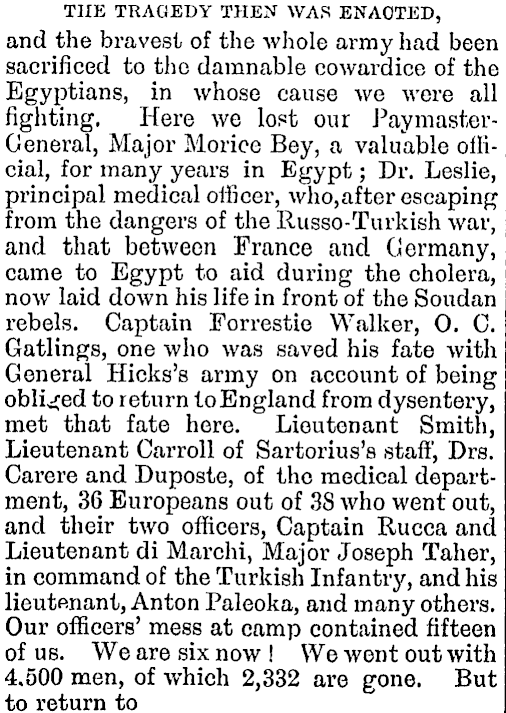 THE TRAGEDY THEN WAS ENACTED,

and the bravest of the whole army had been sacrificed to the damnable cowardice of the Egyptians, in whose cause we were all fighting. Here we lost our Paymaster-General, Major Morice Bey, a valuable official, for many years in Egypt; Dr. Leslie, principal medical officer, who, after escaping from the dangers of the Russo-Turkish war, and that between France and Germany, came to Egypt to aid during the cholera, now laid down his life in front of the Soudan rebels. Captain Forrestie Walker, O. C. Gatlings, one who was saved his fate with General Hicks's army on account of being obliged to return to England from dysentery, met that fate here. Lieutenant Smith, Lieutenant Carroll of Sartorius's staff, Drs. Carere and Duposte, of the medical department, 36 Europeans out of 38 who went out, and their two officers, Captain Rucca and Lieutenant di Marchi, Major Joseph Taher, in command of the Turkish Infantry, and his lieutenant, Anton Paleoka, and many others. Our officers' mess at camp contained fifteen of us. We are six now! We went out with 4,500 men, of which 2,332 are gone. But to return to